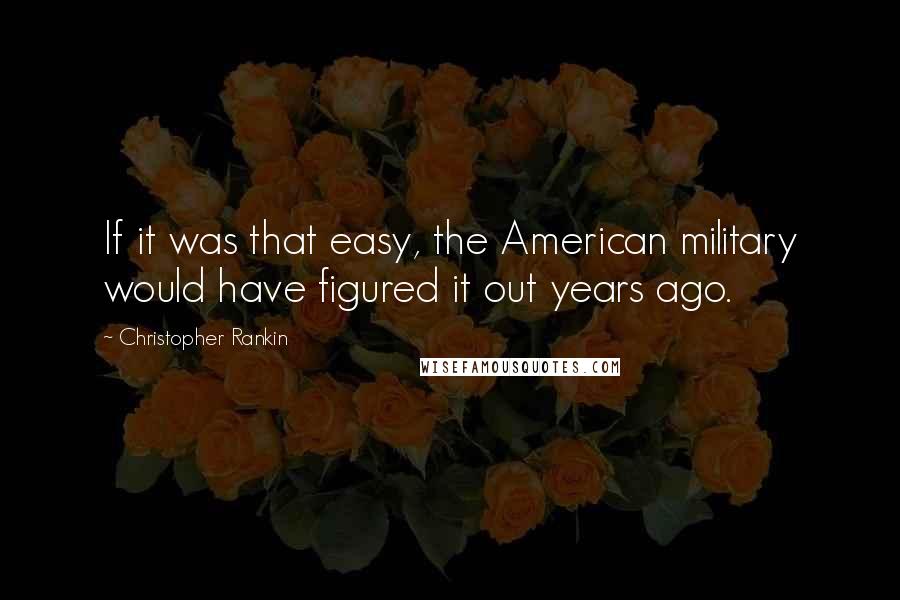 If it was that easy, the American military would have figured it out years ago.

~ Christopher Rankin

WISEFAMOUSQUOTES.COM